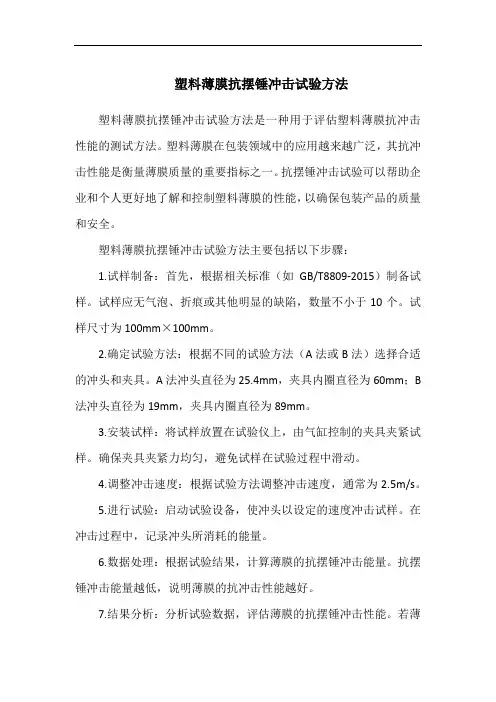 塑料薄膜抗摆锤冲击试验方法

塑料薄膜抗摆锤冲击试验方法是一种用于评估塑料薄膜抗冲击性能的测试方法。塑料薄膜在包装领域中的应用越来越广泛，其抗冲击性能是衡量薄膜质量的重要指标之一。抗摆锤冲击试验可以帮助企业和个人更好地了解和控制塑料薄膜的性能，以确保包装产品的质量和安全。

塑料薄膜抗摆锤冲击试验方法主要包括以下步骤：

1.试样制备：首先，根据相关标准（如 GB/T8809-2015）制备试样。试样应无气泡、折痕或其他明显的缺陷，数量不小于 10 个。试样尺寸为 100mm×100mm。

2.确定试验方法：根据不同的试验方法（A 法或 B 法）选择合适的冲头和夹具。A 法冲头直径为 25.4mm，夹具内圈直径为 60mm；B 法冲头直径为 19mm，夹具内圈直径为 89mm。

3.安装试样：将试样放置在试验仪上，由气缸控制的夹具夹紧试样。确保夹具夹紧力均匀，避免试样在试验过程中滑动。

4.调整冲击速度：根据试验方法调整冲击速度，通常为 2.5m/s。

5.进行试验：启动试验设备，使冲头以设定的速度冲击试样。在冲击过程中，记录冲头所消耗的能量。

6.数据处理：根据试验结果，计算薄膜的抗摆锤冲击能量。抗摆锤冲击能量越低，说明薄膜的抗冲击性能越好。

7.结果分析：分析试验数据，评估薄膜的抗摆锤冲击性能。若薄